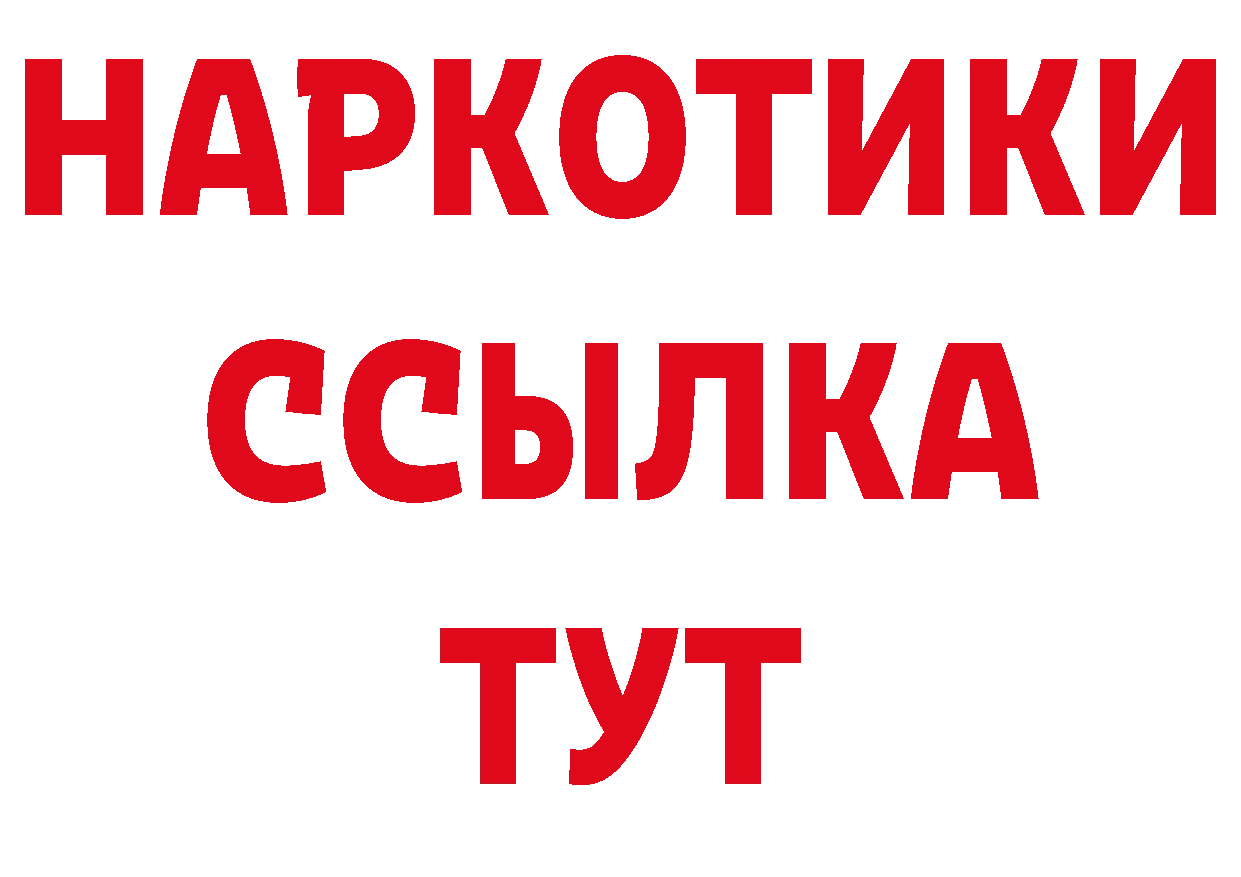 НАРКОТИКИ ССЫЛКА ТУТ